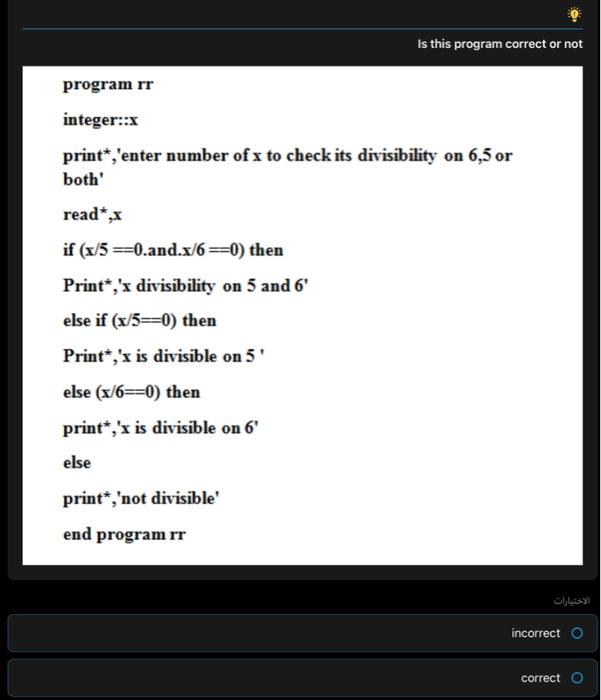 Is this program correct or not

program rr

integer::x

print*,'enter number of x to check its divisibility on 6,5 or both'

read*,x

if (x/5 ==0.and.x/6 ==0) then

Print*,'x divisibility on 5 and 6'

else if (x/5==0) then

Print*,'x is divisible on 5 '

else (x/6==0) then

print*,'x is divisible on 6'

else

print*,'not divisible'

end program rr

الاختيارات

incorrect

correct